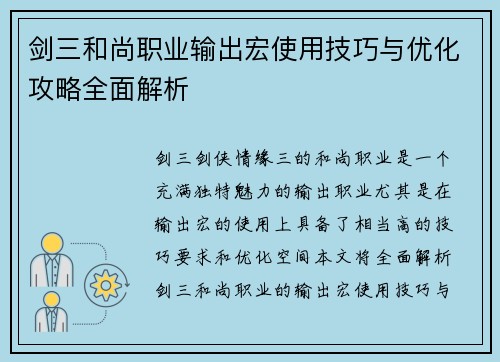 剑三和尚职业输出宏使用技巧与优化攻略全面解析

剑三剑侠情缘三的和尚职业是一个充满独特魅力的输出职业尤其是在输出宏的使用上具备了相当高的技巧要求和优化空间本文将全面解析剑三和尚职业的输出宏使用技巧与